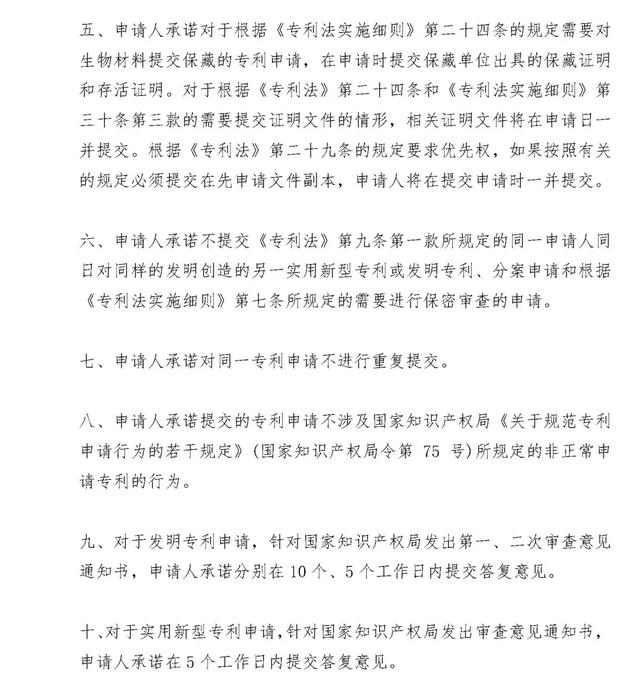 五、申请人承诺对于根据《专利法实施细则》第二十四条的规定需要对生物材料提交保藏的专利申请，在申请时提交保藏单位出具的保藏证明和存活证明。对于根据《专利法》第二十四条和《专利法实施细则》第三十条第三款的需要提交证明文件的情形，相关证明文件将在申请日一并提交。根据《专利法》第二十九条的规定要求优先权，如果按照有关的规定必须提交在先申请文件副本，申请人将在提交申请时一并提交。

六、申请人承诺不提交《专利法》第九条第一款所规定的同一申请人同日对同样的发明创造的另一实用新型专利或发明专利、分案申请和根据《专利法实施细则》第七条所规定的需要进行保密审查的申请。

七、申请人承诺对同一专利申请不进行重复提交。

八、申请人承诺提交的专利申请不涉及国家知识产权局《关于规范专利申请行为的若干规定》(国家知识产权局令第 75 号)所规定的非正常申请专利的行为。

九、对于发明专利申请，针对国家知识产权局发出第一、二次审查意见通知书，申请人承诺分别在 10 个、5 个工作日内提交答复意见。

十、对于实用新型专利申请，针对国家知识产权局发出审查意见通知书，申请人承诺在 5 个工作日内提交答复意见。